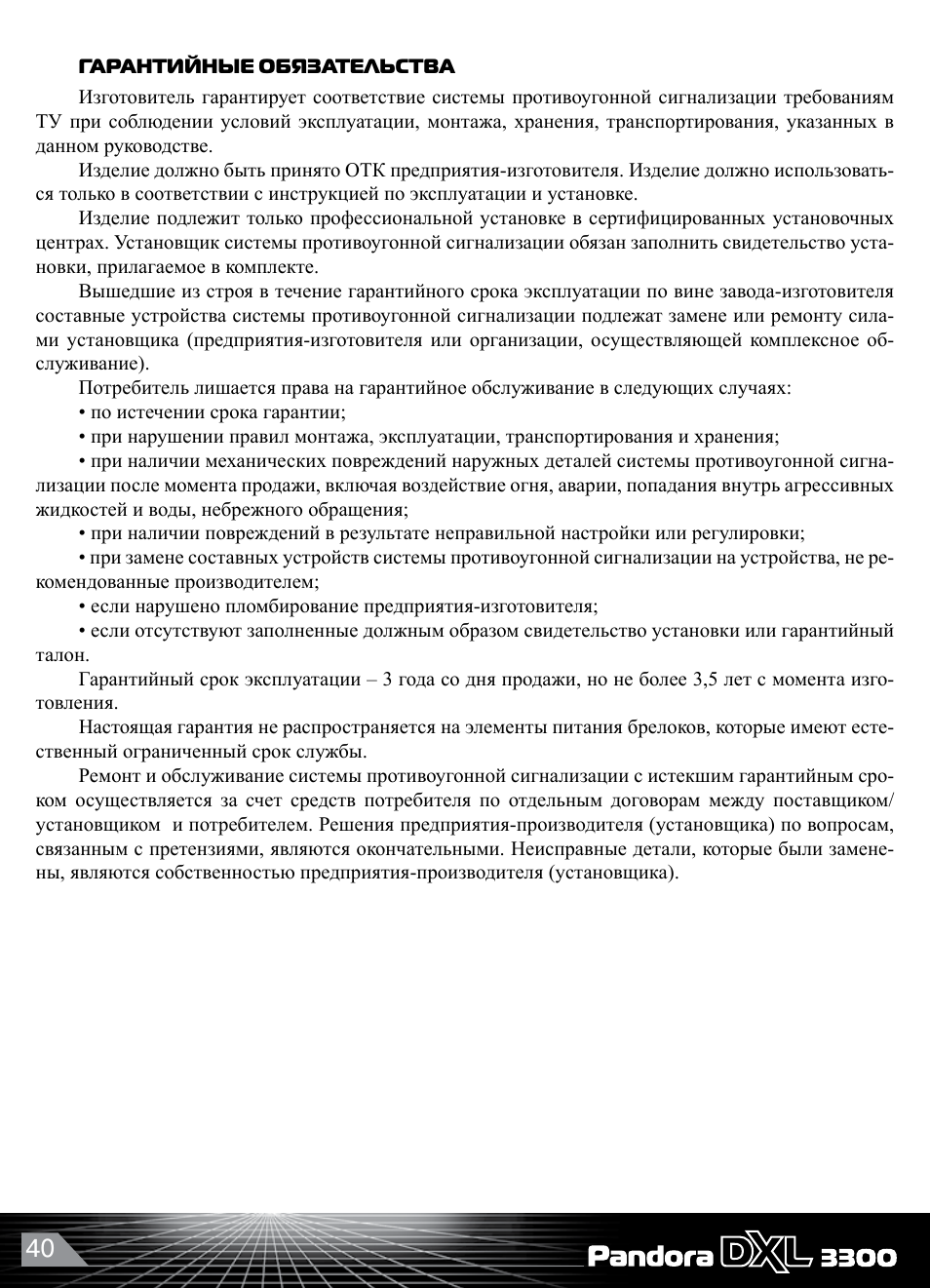 ГАРАНТИЙНЫЕ ОБЯЗАТЕЛЬСТВА

Изготовитель гарантирует соответствие системы противоугонной сигнализации требованиям ТУ при соблюдении условий эксплуатации, монтажа, хранения, транспортирования, указанных в данном руководстве.

Изделие должно быть принято ОТК предприятия-изготовителя. Изделие должно использоваться только в соответствии с инструкцией по эксплуатации и установке.

Изделие подлежит только профессиональной установке в сертифицированных установочных центрах. Установщик системы противоугонной сигнализации обязан заполнить свидетельство установки, прилагаемое в комплекте.

Вышедшие из строя в течение гарантийного срока эксплуатации по вине завода-изготовителя составные устройства системы противоугонной сигнализации подлежат замене или ремонту силами установщика (предприятия-изготовителя или организации, осуществляющей комплексное обслуживание).

Потребитель лишается права на гарантийное обслуживание в следующих случаях:

• по истечении срока гарантии;

• при нарушении правил монтажа, эксплуатации, транспортирования и хранения;

• при наличии механических повреждений наружных деталей системы противоугонной сигнализации после момента продажи, включая воздействие огня, аварии, попадания внутрь агрессивных жидкостей и воды, небрежного обращения;

• при наличии повреждений в результате неправильной настройки или регулировки;

• при замене составных устройств системы противоугонной сигнализации на устройства, не рекомендованные производителем;

• если нарушено пломбирование предприятия-изготовителя;

• если отсутствуют заполненные должным образом свидетельство установки или гарантийный талон.

Гарантийный срок эксплуатации – 3 года со дня продажи, но не более 3,5 лет с момента изготовления.

Настоящая гарантия не распространяется на элементы питания брелоков, которые имеют естественный ограниченный срок службы.

Ремонт и обслуживание системы противоугонной сигнализации с истекшим гарантийным сроком осуществляется за счет средств потребителя по отдельным договорам между поставщиком/установщиком и потребителем. Решения предприятия-производителя (установщика) по вопросам, связанным с претензиями, являются окончательными. Неисправные детали, которые были заменены, являются собственностью предприятия-производителя (установщика).

40

Pandora DXL 3300